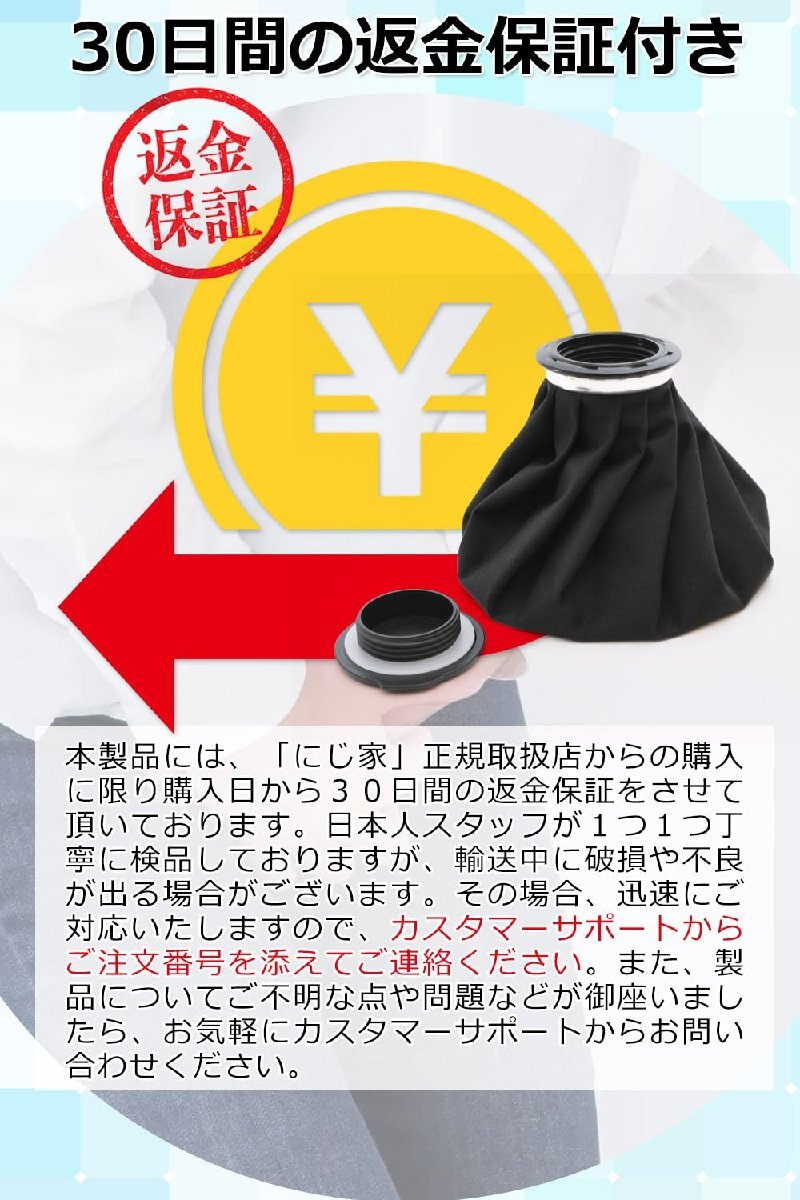 30日間の返金保証付き

返金保証

¥

本製品には、「にじ家」正規取扱店からの購入に限り購入日から３０日間の返金保証をさせて頂いております。日本人スタッフが１つ１つ丁寧に検品しておりますが、輸送中に破損や不良が出る場合がございます。その場合、迅速にご対応いたしますので、カスタマーサポートからご注文番号を添えてご連絡ください。また、製品についてご不明な点や問題などが御座いましたら、お気軽にカスタマーサポートからお問い合わせください。